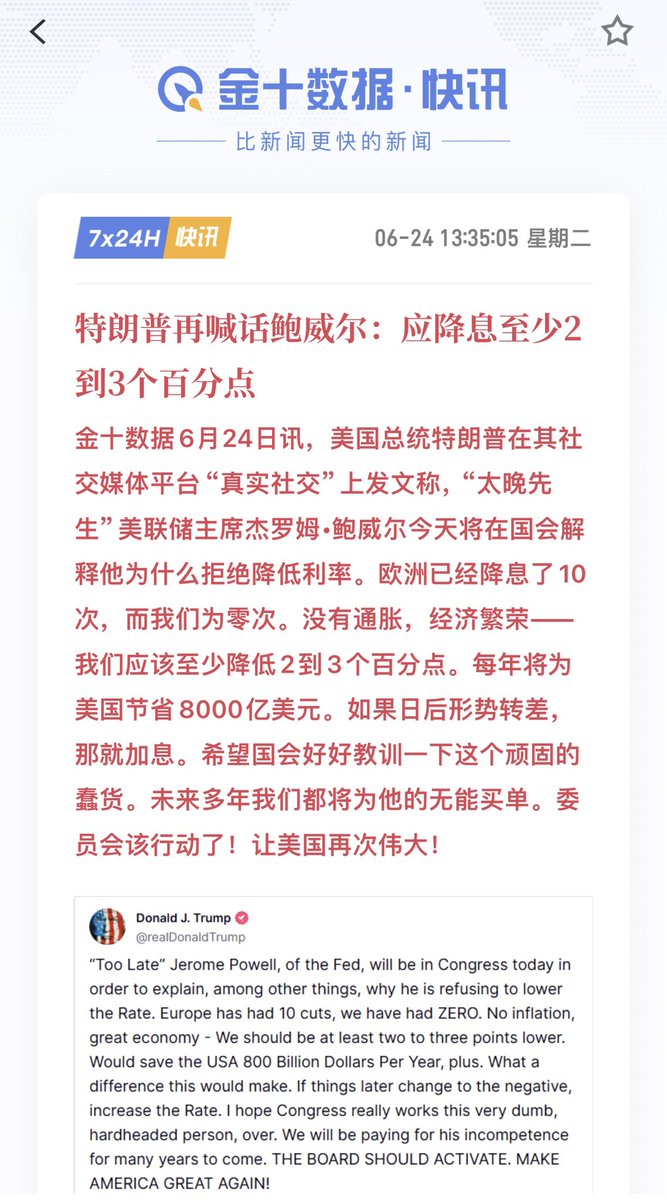 金十数据·快讯

比新闻更快的新闻

7x24H 快讯

06-24 13:35:05 星期二

特朗普再喊话鲍威尔：应降息至少2到3个百分点

金十数据6月24日讯，美国总统特朗普在其社交媒体平台“真实社交”上发文称，“太晚先生”美联储主席杰罗姆•鲍威尔今天将在国会解释他为什么拒绝降低利率。欧洲已经降息了10次，而我们为零次。没有通胀，经济繁荣——我们应该至少降低2到3个百分点。每年将为美国节省8000亿美元。如果日后形势转差，那就加息。希望国会好好教训一下这个顽固的蠢货。未来多年我们都将为他的无能买单。委员会该行动了！让美国再次伟大！

Donald J. Trump
@realDonaldTrump

“Too Late” Jerome Powell, of the Fed, will be in Congress today in order to explain, among other things, why he is refusing to lower the Rate. Europe has had 10 cuts, we have had ZERO. No inflation, great economy - We should be at least two to three points lower. Would save the USA 800 Billion Dollars Per Year, plus. What a difference this would make. If things later change to the negative, increase the Rate. I hope Congress really works this very dumb, hardheaded person, over. We will be paying for his incompetence for many years to come. THE BOARD SHOULD ACTIVATE. MAKE AMERICA GREAT AGAIN!